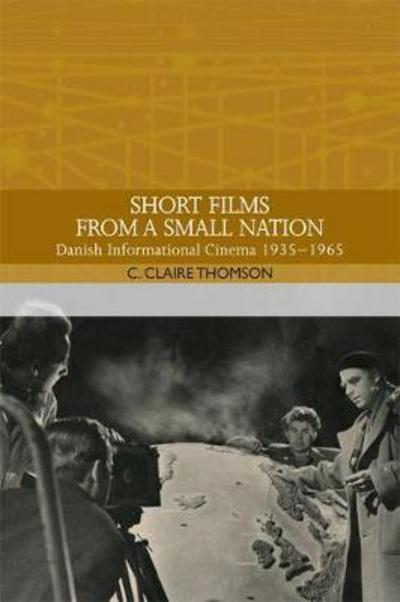 SHORT FILMS
FROM A SMALL NATION
Danish Informational Cinema 1935–1965

C. CLAIRE THOMSON